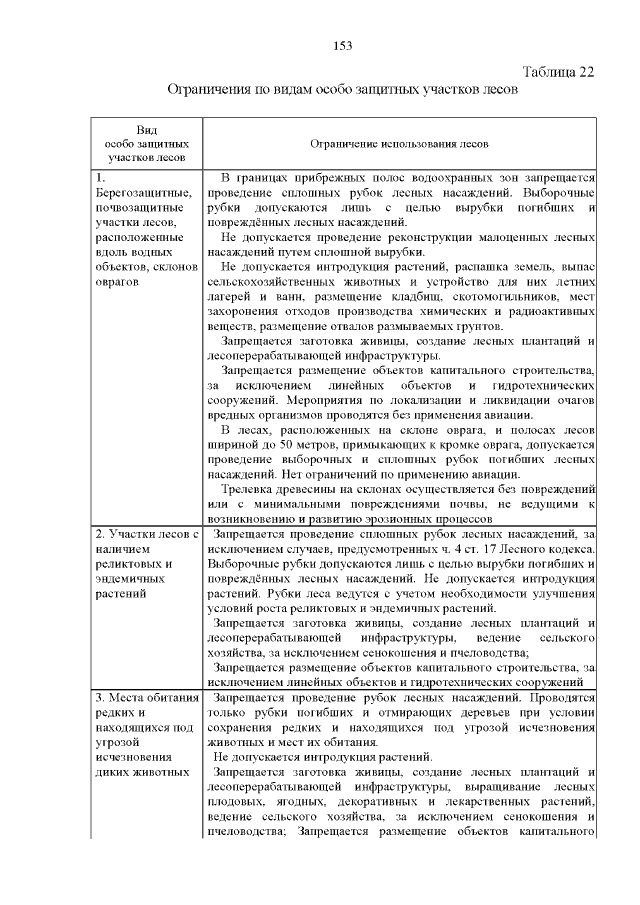 153

Таблица 22

Ограничения по видам особо защитных участков лесов

| Вид особо защитных участков лесов | Ограничение использования лесов |
|---|---|
| 1. Берегозащитные, почвозащитные участки лесов, расположенные вдоль водных объектов, склонов оврагов | В границах прибрежных полос водоохранных зон запрещается проведение сплошных рубок лесных насаждений. Выборочные рубки допускаются лишь с целью вырубки погибших и повреждённых лесных насаждений. Не допускается проведение реконструкции малоценных лесных насаждений путем сплошной вырубки. Не допускается интродукция растений, распашка земель, выпас сельскохозяйственных животных и устройство для них летних лагерей и ванн, размещение кладбищ, скотомогильников, мест захоронения отходов производства химических и радиоактивных веществ, размещение отвалов размываемых грунтов. Запрещается заготовка живицы, создание лесных плантаций и лесоперерабатывающей инфраструктуры. Запрещается размещение объектов капитального строительства, за исключением линейных объектов и гидротехнических сооружений. Мероприятия по локализации и ликвидации очагов вредных организмов проводятся без применения авиации. В лесах, расположенных на склоне оврага, и полосах лесов шириной до 50 метров, примыкающих к кромке оврага, допускается проведение выборочных и сплошных рубок погибших лесных насаждений. Нет ограничений по применению авиации. Трелевка древесины на склонах осуществляется без повреждений или с минимальными повреждениями почвы, не ведущими к возникновению и развитию эрозионных процессов |
| 2. Участки лесов с наличием реликтовых и эндемичных растений | Запрещается проведение сплошных рубок лесных насаждений, за исключением случаев, предусмотренных ч. 4 ст. 17 Лесного кодекса. Выборочные рубки допускаются лишь с целью вырубки погибших и повреждённых лесных насаждений. Не допускается интродукция растений. Рубки леса ведутся с учетом необходимости улучшения условий роста реликтовых и эндемичных растений. Запрещается заготовка живицы, создание лесных плантаций и лесоперерабатывающей инфраструктуры, ведение сельского хозяйства, за исключением сенокошения и пчеловодства; Запрещается размещение объектов капитального строительства, за исключением линейных объектов и гидротехнических сооружений |
| 3. Места обитания редких и находящихся под угрозой исчезновения диких животных | Запрещается проведение рубок лесных насаждений. Проводятся только рубки погибших и отмирающих деревьев при условии сохранения редких и находящихся под угрозой исчезновения животных и мест их обитания. Не допускается интродукция растений. Запрещается заготовка живицы, создание лесных плантаций и лесоперерабатывающей инфраструктуры, выращивание лесных плодовых, ягодных, декоративных и лекарственных растений, ведение сельского хозяйства, за исключением сенокошения и пчеловодства; Запрещается размещение объектов капитального |